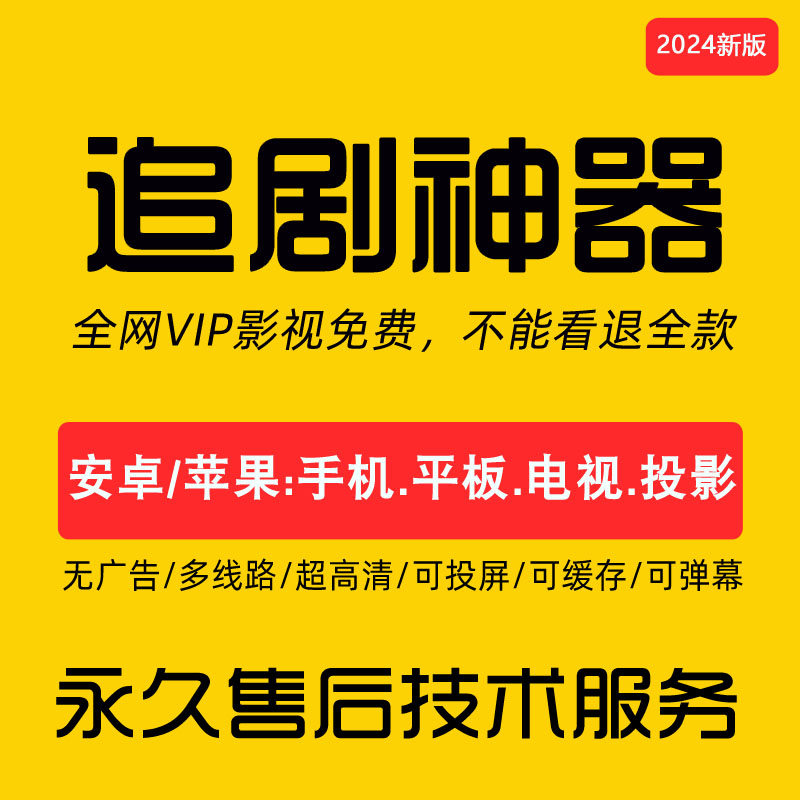 2024新版

追剧神器

全网VIP影视免费，不能看退全款

安卓/苹果:手机.平板.电视.投影

无广告/多线路/超高清/可投屏/可缓存/可弹幕

永久售后技术服务